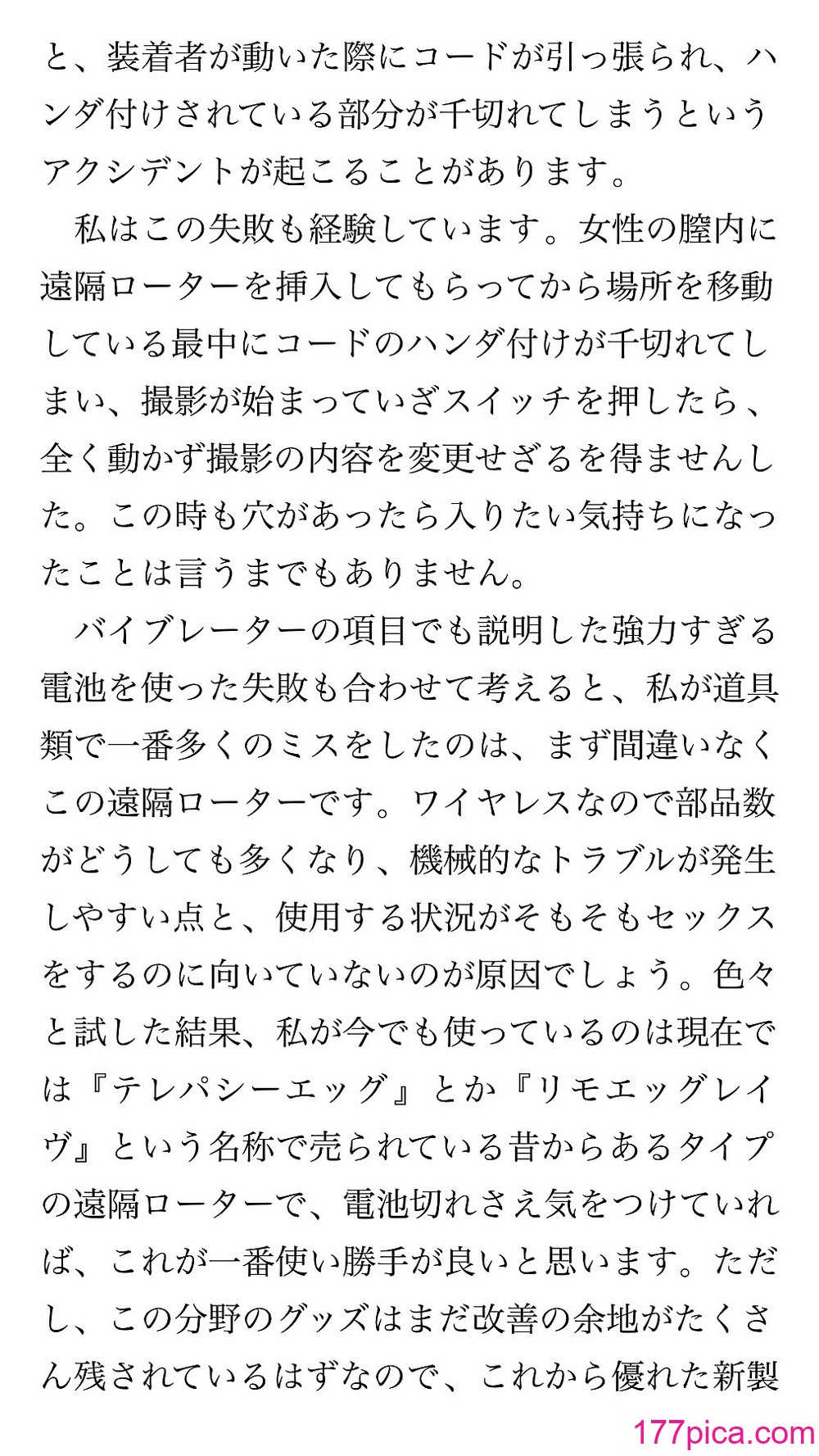 と、装着者が動いた際にコードが引っ張られ、ハンダ付けされている部分が千切れてしまうというアクシデントが起こることがあります。

私はこの失敗も経験しています。女性の膣内に遠隔ローターを挿入してもらってから場所を移動している最中にコードのハンダ付けが千切れてしまい、撮影が始まっていざスイッチを押したら、全く動かず撮影の内容を変更せざるを得ませんした。この時も穴があったら入りたい気持ちになったことは言うまでもありません。

バイブレーターの項目でも説明した強力すぎる電池を使った失敗も合わせて考えると、私が道具類で一番多くのミスをしたのは、まず間違いなくこの遠隔ローターです。ワイヤレスなので部品数がどうしても多くなり、機械的なトラブルが発生しやすい点と、使用する状況がそもそもセックスをするのに向いていないのが原因でしょう。色々と試した結果、私が今でも使っているのは現在では『テレパシーエッグ』とか『リモエッグレイヴ』という名称で売られている昔からあるタイプの遠隔ローターで、電池切れさえ気をつけていれば、これが一番使い勝手が良いと思います。ただし、この分野のグッズはまだ改善の余地がたくさん残されているはずなので、これから優れた新製

177pica.com